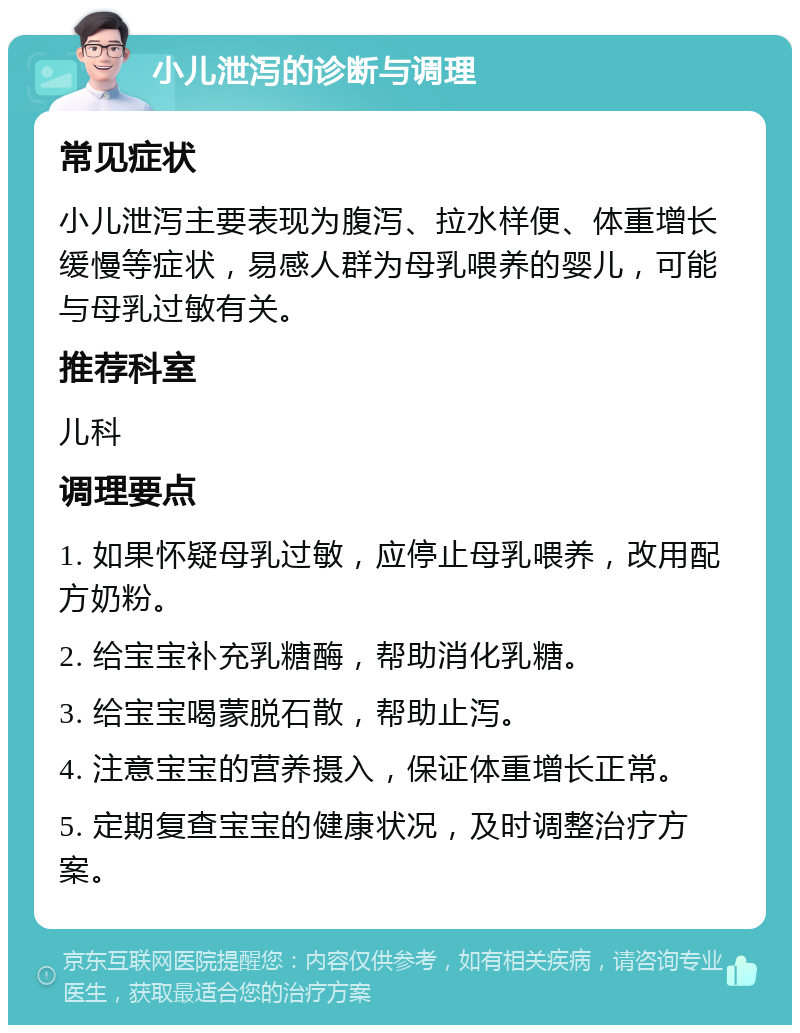 小儿泄泻的诊断与调理

常见症状

小儿泄泻主要表现为腹泻、拉水样便、体重增长缓慢等症状，易感人群为母乳喂养的婴儿，可能与母乳过敏有关。

推荐科室

儿科

调理要点

1. 如果怀疑母乳过敏，应停止母乳喂养，改用配方奶粉。

2. 给宝宝补充乳糖酶，帮助消化乳糖。

3. 给宝宝喝蒙脱石散，帮助止泻。

4. 注意宝宝的营养摄入，保证体重增长正常。

5. 定期复查宝宝的健康状况，及时调整治疗方案。

京东互联网医院提醒您：内容仅供参考，如有相关疾病，请咨询专业医生，获取最适合您的治疗方案